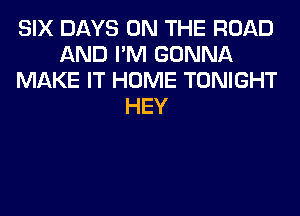 SIX DAYS ON THE ROAD
AND I'M GONNA
MAKE IT HOME TONIGHT
HEY